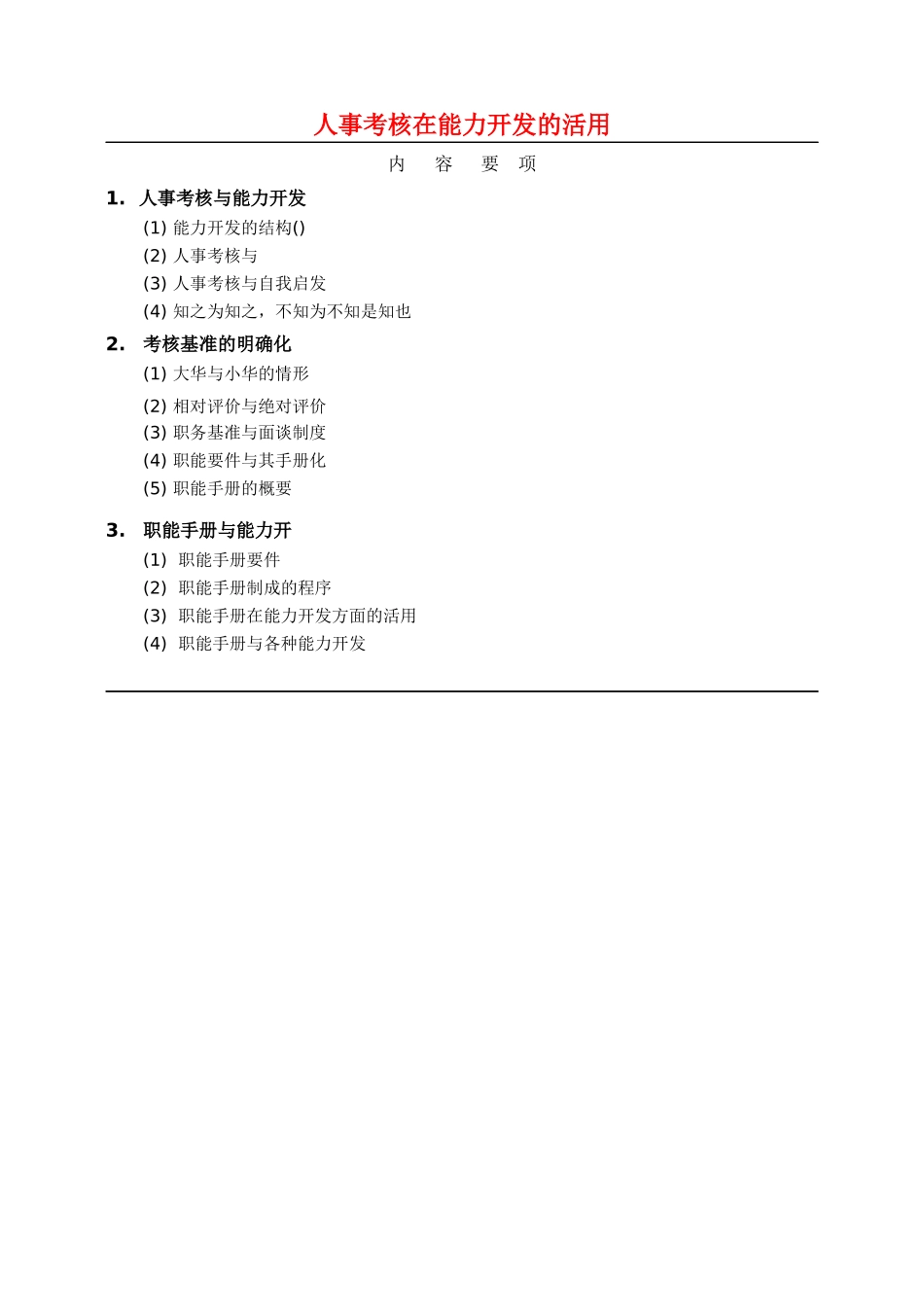 人事考核在能力开发的活用

内 容 要 项

1. 人事考核与能力开发
(1) 能力开发的结构()
(2) 人事考核与
(3) 人事考核与自我启发
(4) 知之为知之，不知为不知是知也

2. 考核基准的明确化
(1) 大华与小华的情形
(2) 相对评价与绝对评价
(3) 职务基准与面谈制度
(4) 职能要件与其手册化
(5) 职能手册的概要

3. 职能手册与能力开
(1) 职能手册要件
(2) 职能手册制成的程序
(3) 职能手册在能力开发方面的活用
(4) 职能手册与各种能力开发